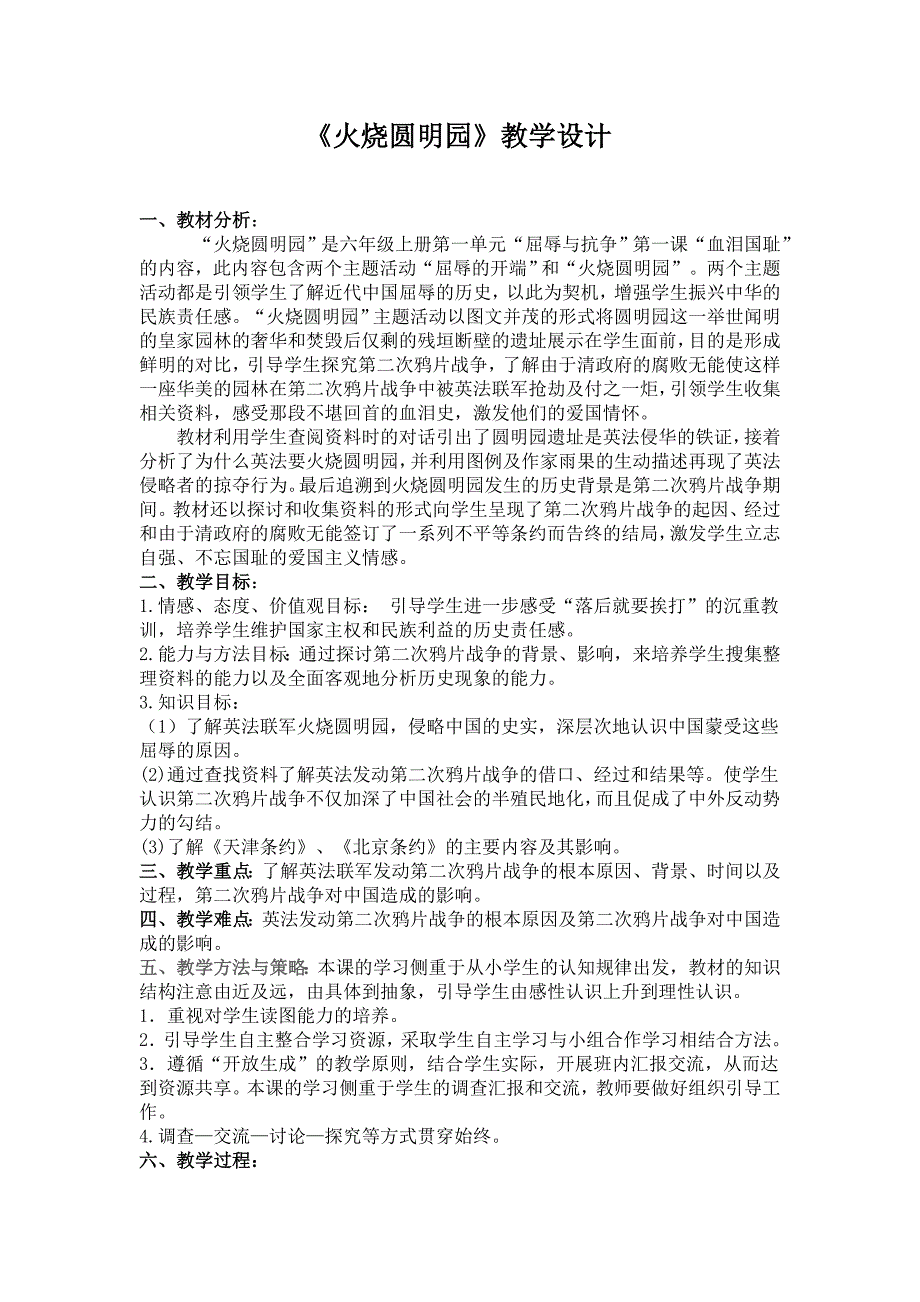 《火烧圆明园》教学设计

一、教材分析：

“火烧圆明园”是六年级上册第一单元“屈辱与抗争”第一课“血泪国耻”的内容，此内容包含两个主题活动“屈辱的开端”和“火烧圆明园”。两个主题活动都是引领学生了解近代中国屈辱的历史，以此为契机，增强学生振兴中华的民族责任感。“火烧圆明园”主题活动以图文并茂的形式将圆明园这一举世闻明的皇家园林的奢华和焚毁后仅剩的残垣断壁的遗址展示在学生面前，目的是形成鲜明的对比，引导学生探究第二次鸦片战争，了解由于清政府的腐败无能使这样一座华美的园林在第二次鸦片战争中被英法联军抢劫及付之一炬，引领学生收集相关资料，感受那段不堪回首的血泪史，激发他们的爱国情怀。

教材利用学生查阅资料时的对话引出了圆明园遗址是英法侵华的铁证，接着分析了为什么英法要火烧圆明园，并利用图例及作家雨果的生动描述再现了英法侵略者的掠夺行为。最后追溯到火烧圆明园发生的历史背景是第二次鸦片战争期间。教材还以探讨和收集资料的形式向学生呈现了第二次鸦片战争的起因、经过和由于清政府的腐败无能签订了一系列不平等条约而告终的结局，激发学生立志自强、不忘国耻的爱国主义情感。

二、教学目标：

1.情感、态度、价值观目标： 引导学生进一步感受“落后就要挨打”的沉重教训，培养学生维护国家主权和民族利益的历史责任感。

2.能力与方法目标：通过探讨第二次鸦片战争的背景、影响，来培养学生搜集整理资料的能力以及全面客观地分析历史现象的能力。

3.知识目标：

（1）了解英法联军火烧圆明园，侵略中国的史实，深层次地认识中国蒙受这些屈辱的原因。

(2)通过查找资料了解英法发动第二次鸦片战争的借口、经过和结果等。使学生认识第二次鸦片战争不仅加深了中国社会的半殖民地化，而且促成了中外反动势力的勾结。

(3)了解《天津条约》、《北京条约》的主要内容及其影响。

三、教学重点：了解英法联军发动第二次鸦片战争的根本原因、背景、时间以及过程，第二次鸦片战争对中国造成的影响。

四、教学难点：英法发动第二次鸦片战争的根本原因及第二次鸦片战争对中国造成的影响。

五、教学方法与策略：本课的学习侧重于从小学生的认知规律出发，教材的知识结构注意由近及远，由具体到抽象，引导学生由感性认识上升到理性认识。

1．重视对学生读图能力的培养。

2．引导学生自主整合学习资源，采取学生自主学习与小组合作学习相结合方法。

3．遵循“开放生成”的教学原则，结合学生实际，开展班内汇报交流，从而达到资源共享。本课的学习侧重于学生的调查汇报和交流，教师要做好组织引导工作。

4.调查—交流—讨论—探究等方式贯穿始终。

六、教学过程：